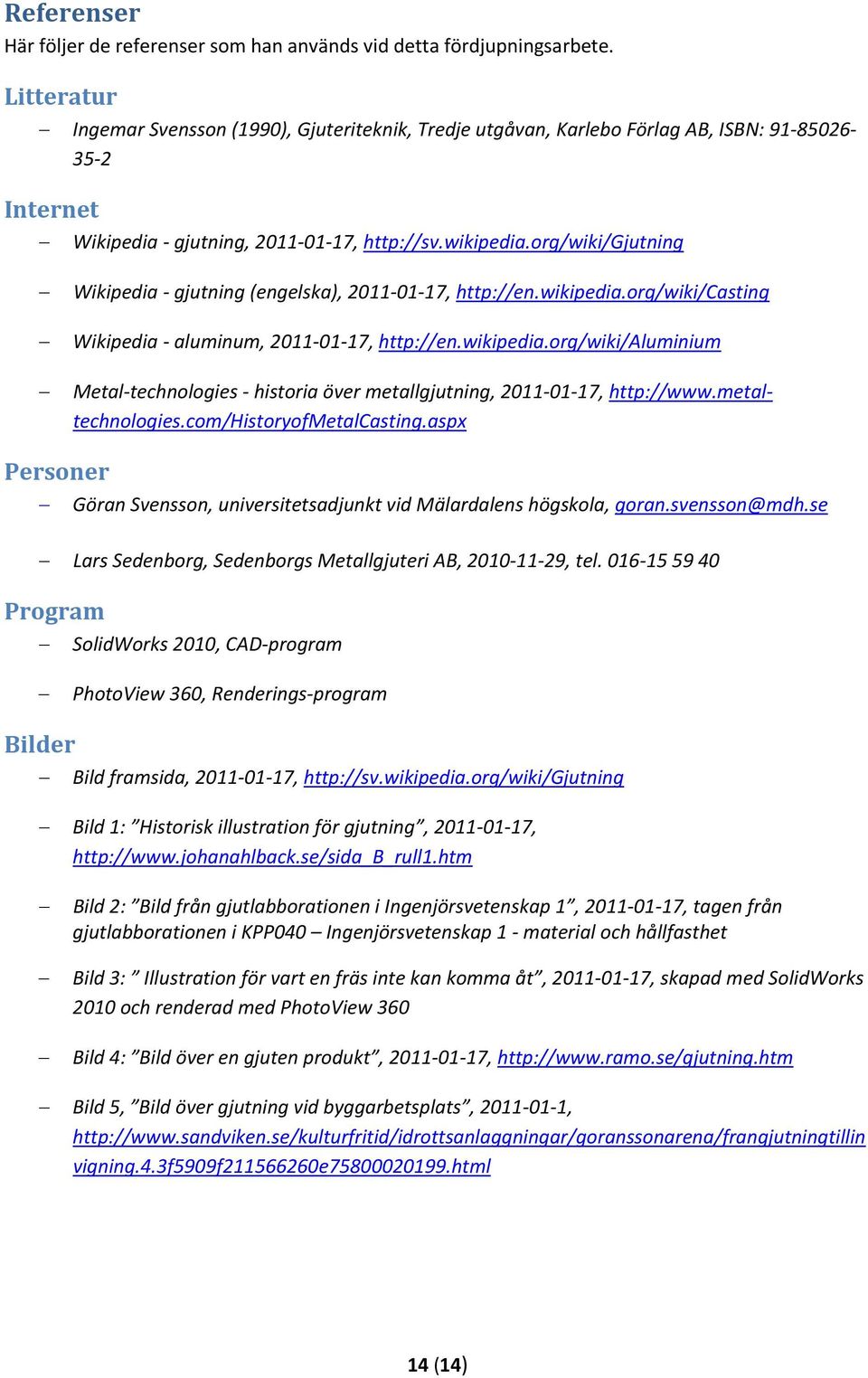 Referenser
Här följer de referenser som han används vid detta fördjupningsarbete.

Litteratur
– Ingemar Svensson (1990), Gjuteriteknik, Tredje utgåvan, Karlebo Förlag AB, ISBN: 91-85026-35-2

Internet
– Wikipedia - gjutning, 2011-01-17, http://sv.wikipedia.org/wiki/Gjutning
– Wikipedia - gjutning (engelska), 2011-01-17, http://en.wikipedia.org/wiki/Casting
– Wikipedia - aluminum, 2011-01-17, http://en.wikipedia.org/wiki/Aluminium
– Metal-technologies - historia över metallgjutning, 2011-01-17, http://www.metal-technologies.com/HistoryofMetalCasting.aspx

Personer
– Göran Svensson, universitetsadjunkt vid Mälardalens högskola, goran.svensson@mdh.se
– Lars Sedenborg, Sedenborgs Metallgjuteri AB, 2010-11-29, tel. 016-15 59 40

Program
– SolidWorks 2010, CAD-program
– PhotoView 360, Renderings-program

Bilder
– Bild framsida, 2011-01-17, http://sv.wikipedia.org/wiki/Gjutning
– Bild 1: ”Historisk illustration för gjutning”, 2011-01-17, http://www.johanahlback.se/sida_B_rull1.htm
– Bild 2: ”Bild från gjutlabborationen i Ingenjörsvetenskap 1”, 2011-01-17, tagen från gjutlabborationen i KPP040 – Ingenjörsvetenskap 1 - material och hållfasthet
– Bild 3: ” Illustration för vart en fräs inte kan komma åt”, 2011-01-17, skapad med SolidWorks 2010 och renderad med PhotoView 360
– Bild 4: ”Bild över en gjuten produkt”, 2011-01-17, http://www.ramo.se/gjutning.htm
– Bild 5, ”Bild över gjutning vid byggarbetsplats”, 2011-01-1, http://www.sandviken.se/kulturfritid/idrottsanlaggningar/goranssonarena/frangjutningtillinvigning.4.3f5909f211566260e75800020199.html

14 (14)